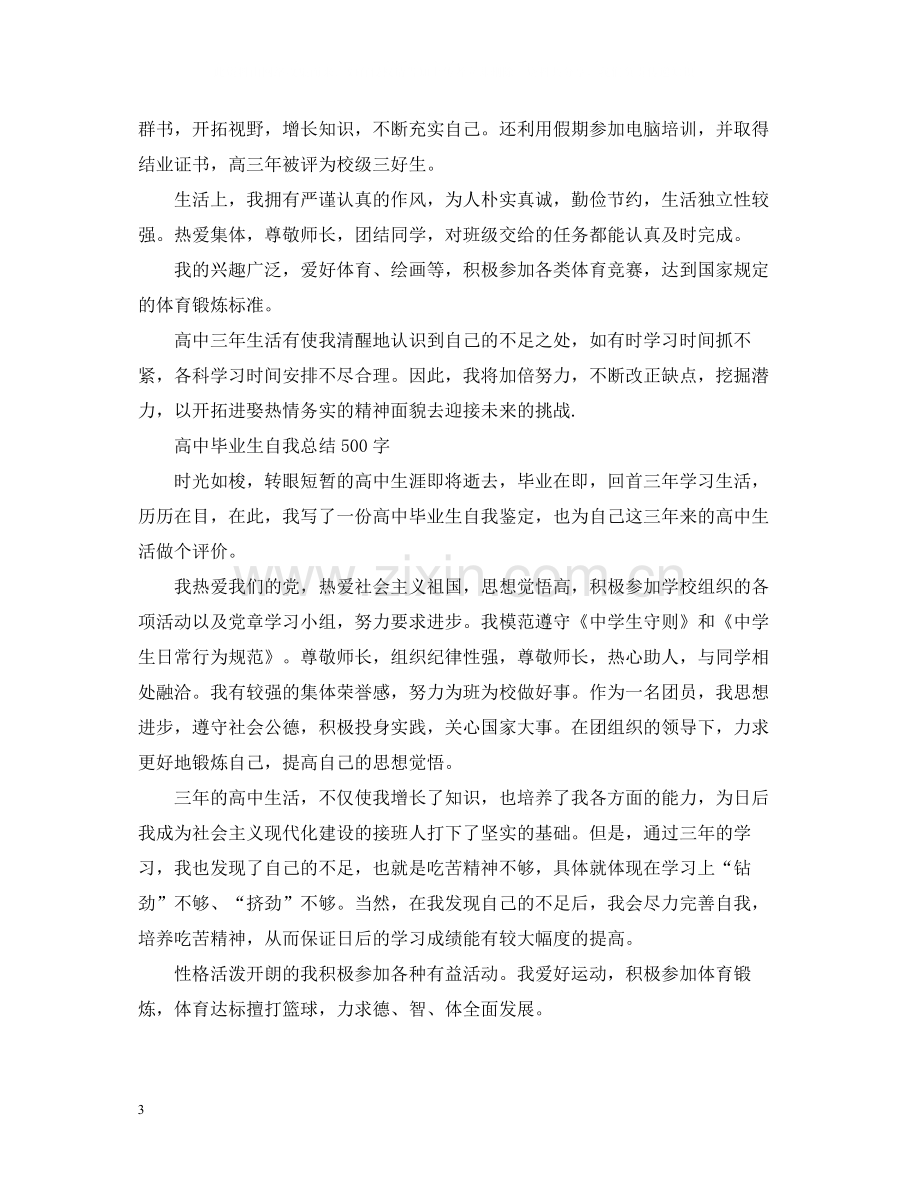 群书，开拓视野，增长知识，不断充实自己。还利用假期参加电脑培训，并取得结业证书，高三年被评为校级三好生。

生活上，我拥有严谨认真的作风，为人朴实真诚，勤俭节约，生活独立性较强。热爱集体，尊敬师长，团结同学，对班级交给的任务都能认真及时完成。

我的兴趣广泛，爱好体育、绘画等，积极参加各类体育竞赛，达到国家规定的体育锻炼标准。

高中三年生活有使我清醒地认识到自己的不足之处，如有时学习时间抓不紧，各科学习时间安排不尽合理。因此，我将加倍努力，不断改正缺点，挖掘潜力，以开拓进娶热情务实的精神面貌去迎接未来的挑战.

高中毕业生自我总结500字

时光如梭，转眼短暂的高中生涯即将逝去，毕业在即，回首三年学习生活，历历在目，在此，我写了一份高中毕业生自我鉴定，也为自己这三年来的高中生活做个评价。

我热爱我们的党，热爱社会主义祖国，思想觉悟高，积极参加学校组织的各项活动以及党章学习小组，努力要求进步。我模范遵守《中学生守则》和《中学生日常行为规范》。尊敬师长，组织纪律性强，尊敬师长，热心助人，与同学相处融洽。我有较强的集体荣誉感，努力为班为校做好事。作为一名团员，我思想进步，遵守社会公德，积极投身实践，关心国家大事。在团组织的领导下，力求更好地锻炼自己，提高自己的思想觉悟。

三年的高中生活，不仅使我增长了知识，也培养了我各方面的能力，为日后我成为社会主义现代化建设的接班人打下了坚实的基础。但是，通过三年的学习，我也发现了自己的不足，也就是吃苦精神不够，具体就体现在学习上“钻劲”不够、“挤劲”不够。当然，在我发现自己的不足后，我会尽力完善自我，培养吃苦精神，从而保证日后的学习成绩能有较大幅度的提高。

性格活泼开朗的我积极参加各种有益活动。我爱好运动，积极参加体育锻炼，体育达标擅打篮球，力求德、智、体全面发展。

3

www.zixin.com.cn